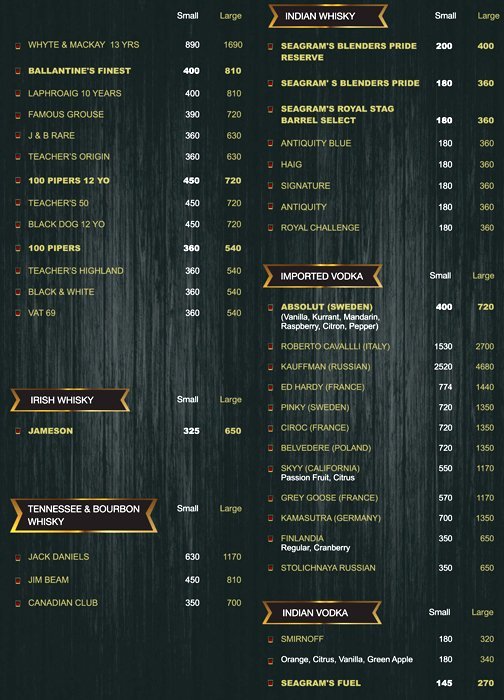 | | Small | Large |
|---|---|---|
| WHYTE & MACKAY 13 YRS | 890 | 1690 |
| BALLANTINE'S FINEST | 400 | 810 |
| LAPHROAIG 10 YEARS | 400 | 810 |
| FAMOUS GROUSE | 390 | 720 |
| J & B RARE | 360 | 630 |
| TEACHER'S ORIGIN | 360 | 630 |
| 100 PIPERS 12 YO | 450 | 720 |
| TEACHER'S 50 | 450 | 720 |
| BLACK DOG 12 YO | 450 | 720 |
| 100 PIPERS | 360 | 540 |
| TEACHER'S HIGHLAND | 360 | 540 |
| BLACK & WHITE | 360 | 540 |
| VAT 69 | 360 | 540 |

| IRISH WHISKY | Small | Large |
|---|---|---|
| JAMESON | 325 | 650 |

| TENNESSEE & BOURBON WHISKY | Small | Large |
|---|---|---|
| JACK DANIELS | 630 | 1170 |
| JIM BEAM | 450 | 810 |
| CANADIAN CLUB | 350 | 700 |

| INDIAN WHISKY | Small | Large |
|---|---|---|
| SEAGRAM'S BLENDERS PRIDE RESERVE | 200 | 400 |
| SEAGRAM' S BLENDERS PRIDE | 180 | 360 |
| SEAGRAM'S ROYAL STAG BARREL SELECT | 180 | 360 |
| ANTIQUITY BLUE | 180 | 360 |
| HAIG | 180 | 360 |
| SIGNATURE | 180 | 360 |
| ANTIQUITY | 180 | 360 |
| ROYAL CHALLENGE | 180 | 360 |

| IMPORTED VODKA | Small | Large |
|---|---|---|
| ABSOLUT (SWEDEN) (Vanilla, Kurrant, Mandarin, Raspberry, Citron, Pepper) | 400 | 720 |
| ROBERTO CAVALLLI (ITALY) | 1530 | 2700 |
| KAUFFMAN (RUSSIAN) | 2520 | 4680 |
| ED HARDY (FRANCE) | 774 | 1440 |
| PINKY (SWEDEN) | 720 | 1350 |
| CIROC (FRANCE) | 720 | 1350 |
| BELVEDERE (POLAND) | 720 | 1350 |
| SKYY (CALIFORNIA) Passion Fruit, Citrus | 550 | 1170 |
| GREY GOOSE (FRANCE) | 570 | 1170 |
| KAMASUTRA (GERMANY) | 700 | 1350 |
| FINLANDIA Regular, Cranberry | 350 | 650 |
| STOLICHNAYA RUSSIAN | 350 | 650 |

| INDIAN VODKA | Small | Large |
|---|---|---|
| SMIRNOFF | 180 | 320 |
| Orange, Citrus, Vanilla, Green Apple | 180 | 340 |
| SEAGRAM'S FUEL | 145 | 270 |